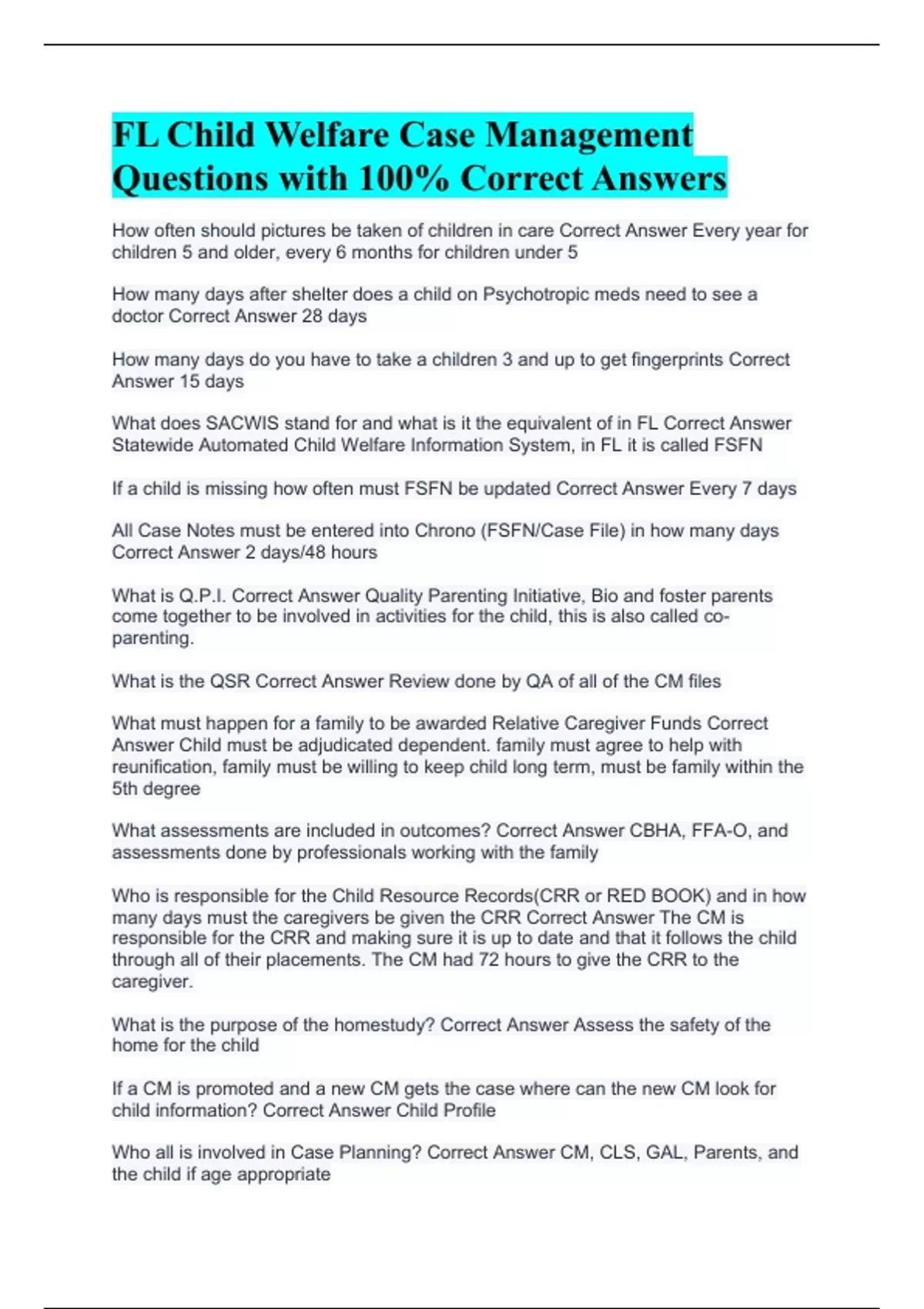 FL Child Welfare Case Management Questions with 100% Correct Answers

How often should pictures be taken of children in care Correct Answer Every year for children 5 and older, every 6 months for children under 5

How many days after shelter does a child on Psychotropic meds need to see a doctor Correct Answer 28 days

How many days do you have to take a children 3 and up to get fingerprints Correct Answer 15 days

What does SACWIS stand for and what is it the equivalent of in FL Correct Answer Statewide Automated Child Welfare Information System, in FL it is called FSFN

If a child is missing how often must FSFN be updated Correct Answer Every 7 days

All Case Notes must be entered into Chrono (FSFN/Case File) in how many days Correct Answer 2 days/48 hours

What is Q.P.I. Correct Answer Quality Parenting Initiative, Bio and foster parents come together to be involved in activities for the child, this is also called co-parenting.

What is the QSR Correct Answer Review done by QA of all of the CM files

What must happen for a family to be awarded Relative Caregiver Funds Correct Answer Child must be adjudicated dependent. family must agree to help with reunification, family must be willing to keep child long term, must be family within the 5th degree

What assessments are included in outcomes? Correct Answer CBHA, FFA-O, and assessments done by professionals working with the family

Who is responsible for the Child Resource Records(CRR or RED BOOK) and in how many days must the caregivers be given the CRR Correct Answer The CM is responsible for the CRR and making sure it is up to date and that it follows the child through all of their placements. The CM had 72 hours to give the CRR to the caregiver.

What is the purpose of the homestudy? Correct Answer Assess the safety of the home for the child

If a CM is promoted and a new CM gets the case where can the new CM look for child information? Correct Answer Child Profile

Who all is involved in Case Planning? Correct Answer CM, CLS, GAL, Parents, and the child if age appropriate